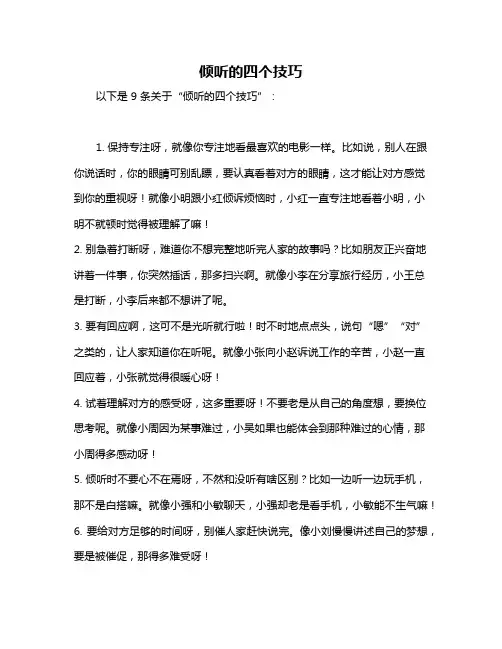 倾听的四个技巧

以下是 9 条关于“倾听的四个技巧”：

1. 保持专注呀，就像你专注地看最喜欢的电影一样。比如说，别人在跟你说话时，你的眼睛可别乱瞟，要认真看着对方的眼睛，这才能让对方感觉到你的重视呀！就像小明跟小红倾诉烦恼时，小红一直专注地看着小明，小明不就顿时觉得被理解了嘛！

2. 别急着打断呀，难道你不想完整地听完人家的故事吗？比如朋友正兴奋地讲着一件事，你突然插话，那多扫兴啊。就像小李在分享旅行经历，小王总是打断，小李后来都不想讲了呢。

3. 要有回应啊，这可不是光听就行啦！时不时地点点头，说句“嗯”“对”之类的，让人家知道你在听呢。就像小张向小赵诉说工作的辛苦，小赵一直回应着，小张就觉得很暖心呀！

4. 试着理解对方的感受呀，这多重要呀！不要老是从自己的角度想，要换位思考呢。就像小周因为某事难过，小吴如果也能体会到那种难过的心情，那小周得多感动呀！

5. 倾听时不要心不在焉呀，不然和没听有啥区别？比如一边听一边玩手机，那不是白搭嘛。就像小强和小敏聊天，小强却老是看手机，小敏能不生气嘛！

6. 要给对方足够的时间呀，别催人家赶快说完。像小刘慢慢讲述自己的梦想，要是被催促，那得多难受呀！